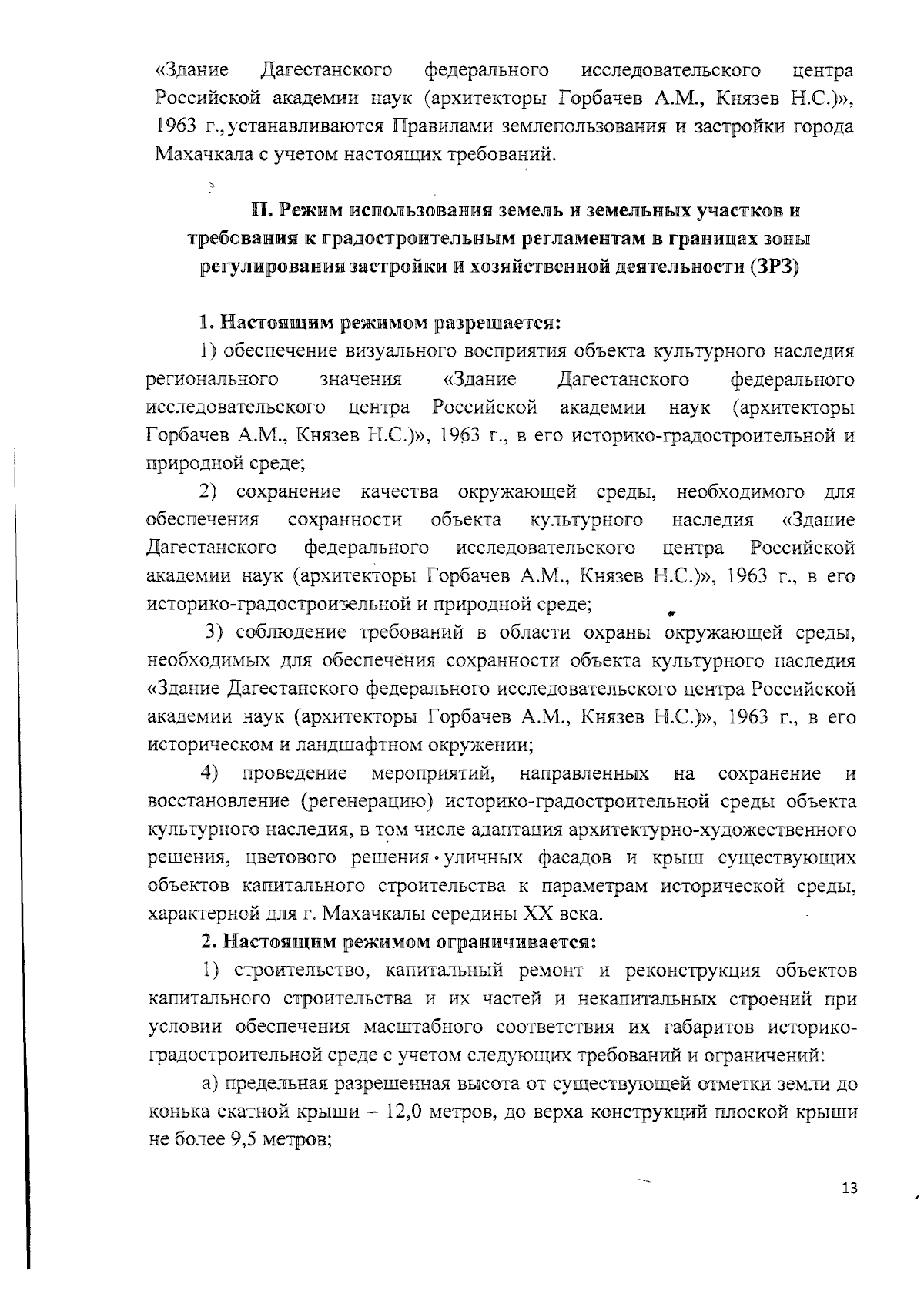 «Здание Дагестанского федерального исследовательского центра Российской академии наук (архитекторы Горбачев А.М., Князев Н.С.)», 1963 г., устанавливаются Правилами землепользования и застройки города Махачкала с учетом настоящих требований.

II. Режим использования земель и земельных участков и требования к градостроительным регламентам в границах зоны регулирования застройки и хозяйственной деятельности (ЗРЗ)

1. Настоящим режимом разрешается:

1) обеспечение визуального восприятия объекта культурного наследия регионального значения «Здание Дагестанского федерального исследовательского центра Российской академии наук (архитекторы Горбачев А.М., Князев Н.С.)», 1963 г., в его историко-градостроительной и природной среде;

2) сохранение качества окружающей среды, необходимого для обеспечения сохранности объекта культурного наследия «Здание Дагестанского федерального исследовательского центра Российской академии наук (архитекторы Горбачев А.М., Князев Н.С.)», 1963 г., в его историко-градостроительной и природной среде;

3) соблюдение требований в области охраны окружающей среды, необходимых для обеспечения сохранности объекта культурного наследия «Здание Дагестанского федерального исследовательского центра Российской академии наук (архитекторы Горбачев А.М., Князев Н.С.)», 1963 г., в его историческом и ландшафтном окружении;

4) проведение мероприятий, направленных на сохранение и восстановление (регенерацию) историко-градостроительной среды объекта культурного наследия, в том числе адаптация архитектурно-художественного решения, цветового решения уличных фасадов и крыш существующих объектов капитального строительства к параметрам исторической среды, характерной для г. Махачкалы середины XX века.

2. Настоящим режимом ограничивается:

1) строительство, капитальный ремонт и реконструкция объектов капитального строительства и их частей и некапитальных строений при условии обеспечения масштабного соответствия их габаритов историко-градостроительной среде с учетом следующих требований и ограничений:

а) предельная разрешенная высота от существующей отметки земли до конька скатной крыши – 12,0 метров, до верха конструкций плоской крыши не более 9,5 метров;

13